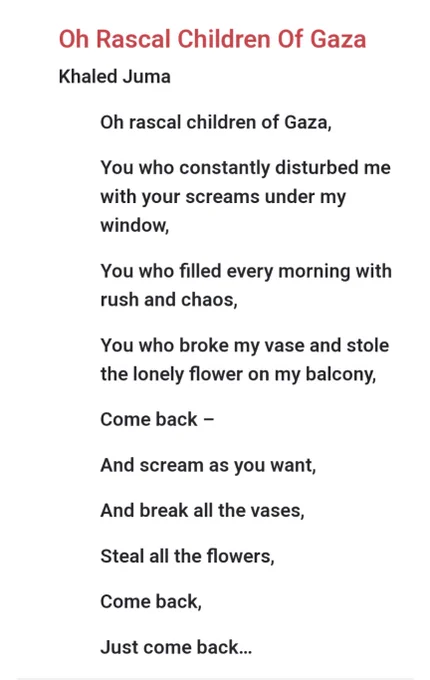 Oh Rascal Children Of Gaza

Khaled Juma

Oh rascal children of Gaza,

You who constantly disturbed me with your screams under my window,

You who filled every morning with rush and chaos,

You who broke my vase and stole the lonely flower on my balcony,

Come back –

And scream as you want,

And break all the vases,

Steal all the flowers,

Come back,

Just come back...